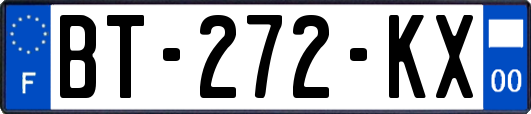 F

BT-272-KX

00